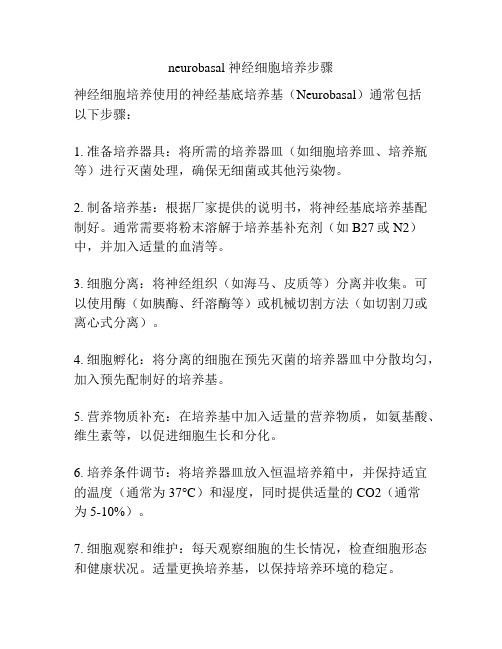 neurobasal 神经细胞培养步骤

神经细胞培养使用的神经基底培养基（Neurobasal）通常包括以下步骤：

1. 准备培养器具：将所需的培养器皿（如细胞培养皿、培养瓶等）进行灭菌处理，确保无细菌或其他污染物。

2. 制备培养基：根据厂家提供的说明书，将神经基底培养基配制好。通常需要将粉末溶解于培养基补充剂（如 B27 或 N2）中，并加入适量的血清等。

3. 细胞分离：将神经组织（如海马、皮质等）分离并收集。可以使用酶（如胰酶、纤溶酶等）或机械切割方法（如切割刀或离心式分离）。

4. 细胞孵化：将分离的细胞在预先灭菌的培养器皿中分散均匀，加入预先配制好的培养基。

5. 营养物质补充：在培养基中加入适量的营养物质，如氨基酸、维生素等，以促进细胞生长和分化。

6. 培养条件调节：将培养器皿放入恒温培养箱中，并保持适宜的温度（通常为 37°C）和湿度，同时提供适量的 CO2（通常为 5-10%）。

7. 细胞观察和维护：每天观察细胞的生长情况，检查细胞形态和健康状况。适量更换培养基，以保持培养环境的稳定。